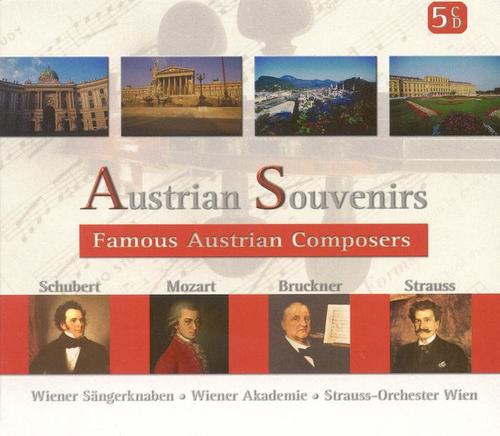 5 CD

Austrian Souvenirs

Famous Austrian Composers

Schubert Mozart Bruckner Strauss

Wiener Sängerknaben • Wiener Akademie • Strauss-Orchester Wien